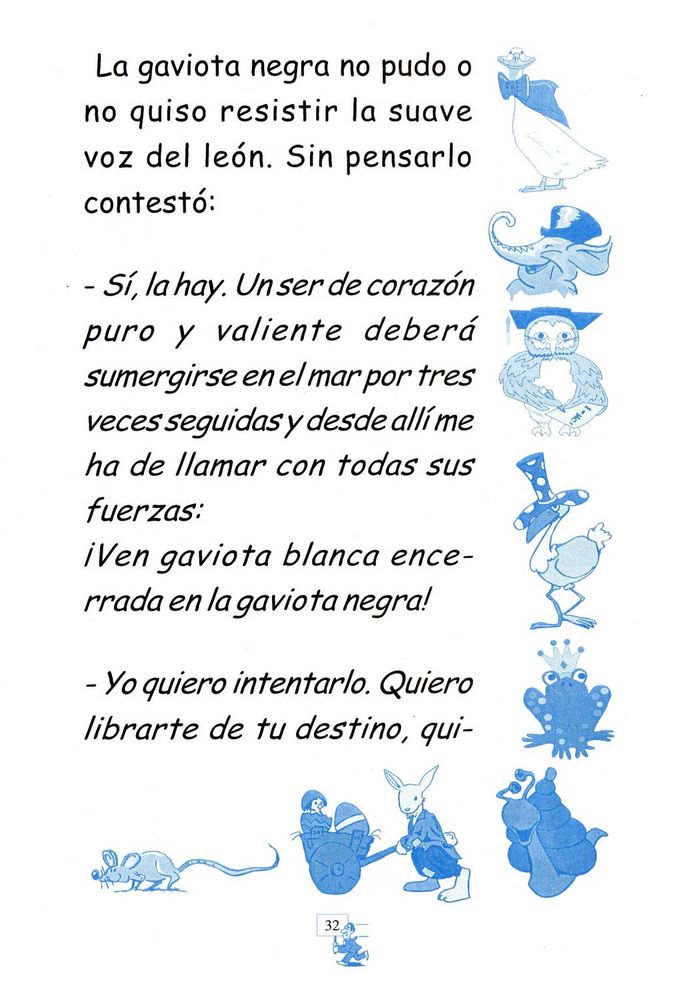 La gaviota negra no pudo o no quiso resistir la suave voz del león. Sin pensarlo contestó:

- Sí, la hay. Un ser de corazón puro y valiente deberá sumergirse en el mar por tres veces seguidas y desde allí me ha de llamar con todas sus fuerzas:
¡Ven gaviota blanca encerrada en la gaviota negra!

- Yo quiero intentarlo. Quiero librarte de tu destino, qui-

32